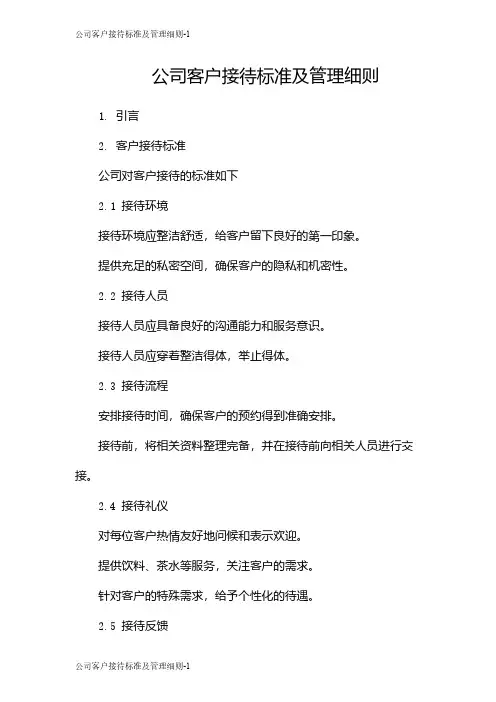 公司客户接待标准及管理细则-1

公司客户接待标准及管理细则

1. 引言

2. 客户接待标准

公司对客户接待的标准如下

2.1 接待环境

接待环境应整洁舒适，给客户留下良好的第一印象。

提供充足的私密空间，确保客户的隐私和机密性。

2.2 接待人员

接待人员应具备良好的沟通能力和服务意识。

接待人员应穿着整洁得体，举止得体。

2.3 接待流程

安排接待时间，确保客户的预约得到准确安排。

接待前，将相关资料整理完备，并在接待前向相关人员进行交接。

2.4 接待礼仪

对每位客户热情友好地问候和表示欢迎。

提供饮料、茶水等服务，关注客户的需求。

针对客户的特殊需求，给予个性化的待遇。

2.5 接待反馈

公司客户接待标准及管理细则-1